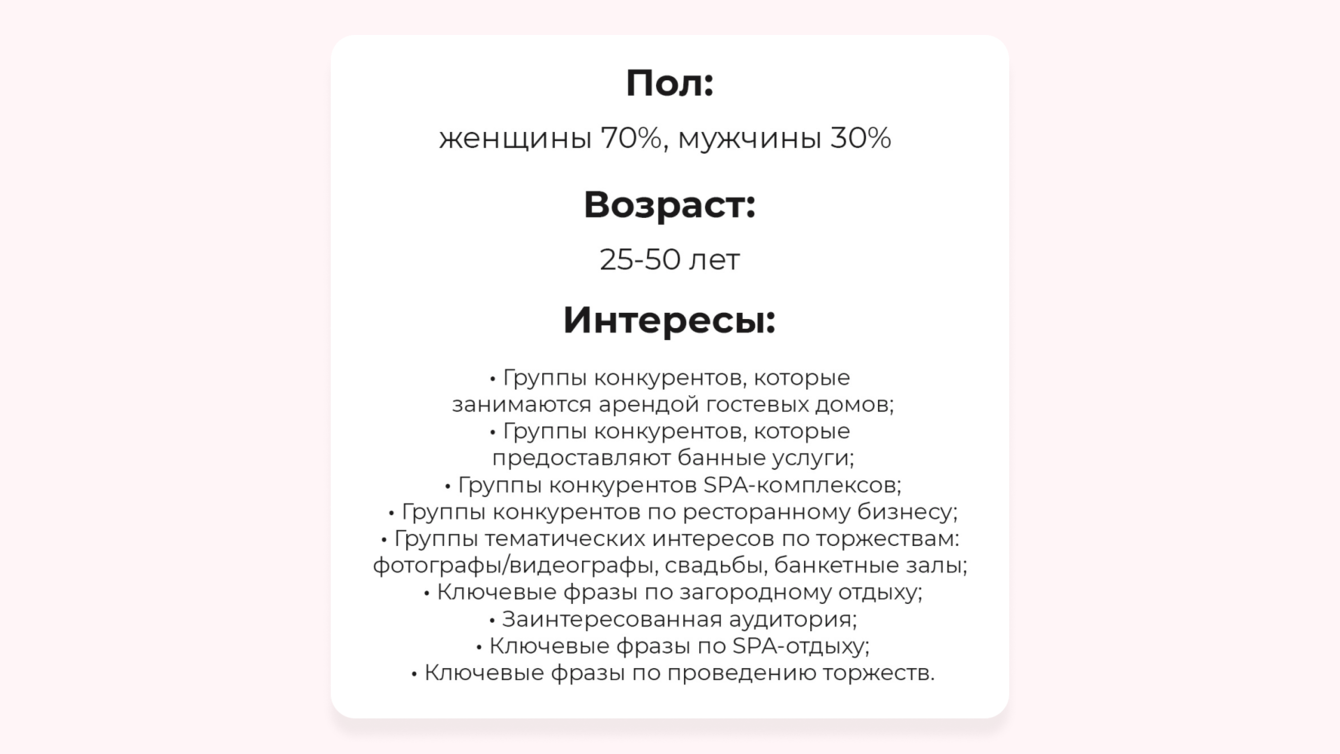 Пол:

женщины 70%, мужчины 30%

Возраст:

25-50 лет

Интересы:

• Группы конкурентов, которые занимаются арендой гостевых домов;
• Группы конкурентов, которые предоставляют банные услуги;
• Группы конкурентов SPA-комплексов;
• Группы конкурентов по ресторанному бизнесу;
• Группы тематических интересов по торжествам: фотографы/видеографы, свадьбы, банкетные залы;
• Ключевые фразы по загородному отдыху;
• Заинтересованная аудитория;
• Ключевые фразы по SPA-отдыху;
• Ключевые фразы по проведению торжеств.